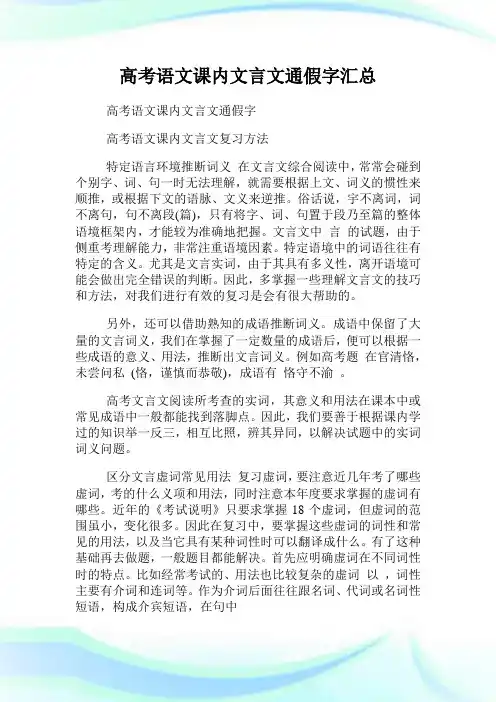 高考语文课内文言文通假字汇总

高考语文课内文言文通假字

高考语文课内文言文复习方法

特定语言环境推断词义 在文言文综合阅读中，常常会碰到个别字、词、句一时无法理解，就需要根据上文、词义的惯性来顺推，或根据下文的语脉、文义来逆推。俗话说，字不离词，词不离句，句不离段(篇)，只有将字、词、句置于段乃至篇的整体语境框架内，才能较为准确地把握。文言文中 言 的试题，由于侧重考理解能力，非常注重语境因素。特定语境中的词语往往有特定的含义。尤其是文言实词，由于其具有多义性，离开语境可能会做出完全错误的判断。因此，多掌握一些理解文言文的技巧和方法，对我们进行有效的复习是会有很大帮助的。

另外，还可以借助熟知的成语推断词义。成语中保留了大量的文言词义，我们在掌握了一定数量的成语后，便可以根据一些成语的意义、用法，推断出文言词义。例如高考题 在官清恪，未尝问私 (恪，谨慎而恭敬)，成语有 恪守不渝 。

高考文言文阅读所考查的实词，其意义和用法在课本中或常见成语中一般都能找到落脚点。因此，我们要善于根据课内学过的知识举一反三，相互比照，辨其异同，以解决试题中的实词词义问题。

区分文言虚词常见用法 复习虚词，要注意近几年考了哪些虚词，考的什么义项和用法，同时注意本年度要求掌握的虚词有哪些。近年的《考试说明》只要求掌握 18 个虚词，但虚词的范围虽小，变化很多。因此在复习中，要掌握这些虚词的词性和常见的用法，以及当它具有某种词性时可以翻译成什么。有了这种基础再去做题，一般题目都能解决。首先应明确虚词在不同词性时的特点。比如经常考试的、用法也比较复杂的虚词 以 ，词性主要有介词和连词等。作为介词后面往往跟名词、代词或名词性短语，构成介宾短语，在句中